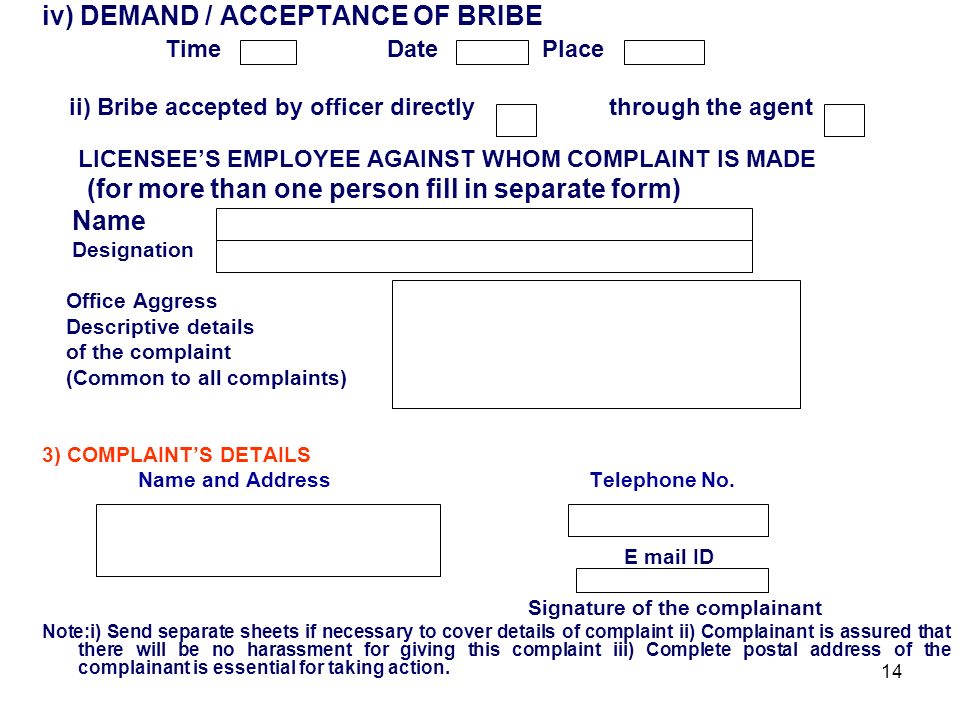 iv) DEMAND / ACCEPTANCE OF BRIBE

Time Date Place

ii) Bribe accepted by officer directly through the agent

LICENSEE'S EMPLOYEE AGAINST WHOM COMPLAINT IS MADE
(for more than one person fill in separate form)

Name

Designation

Office Aggress
Descriptive details of the complaint
(Common to all complaints)

3) COMPLAINT'S DETAILS

Name and Address

Telephone No.

E mail ID

Signature of the complainant

Note:i) Send separate sheets if necessary to cover details of complaint ii) Complainant is assured that there will be no harassment for giving this complaint iii) Complete postal address of the complainant is essential for taking action.

14